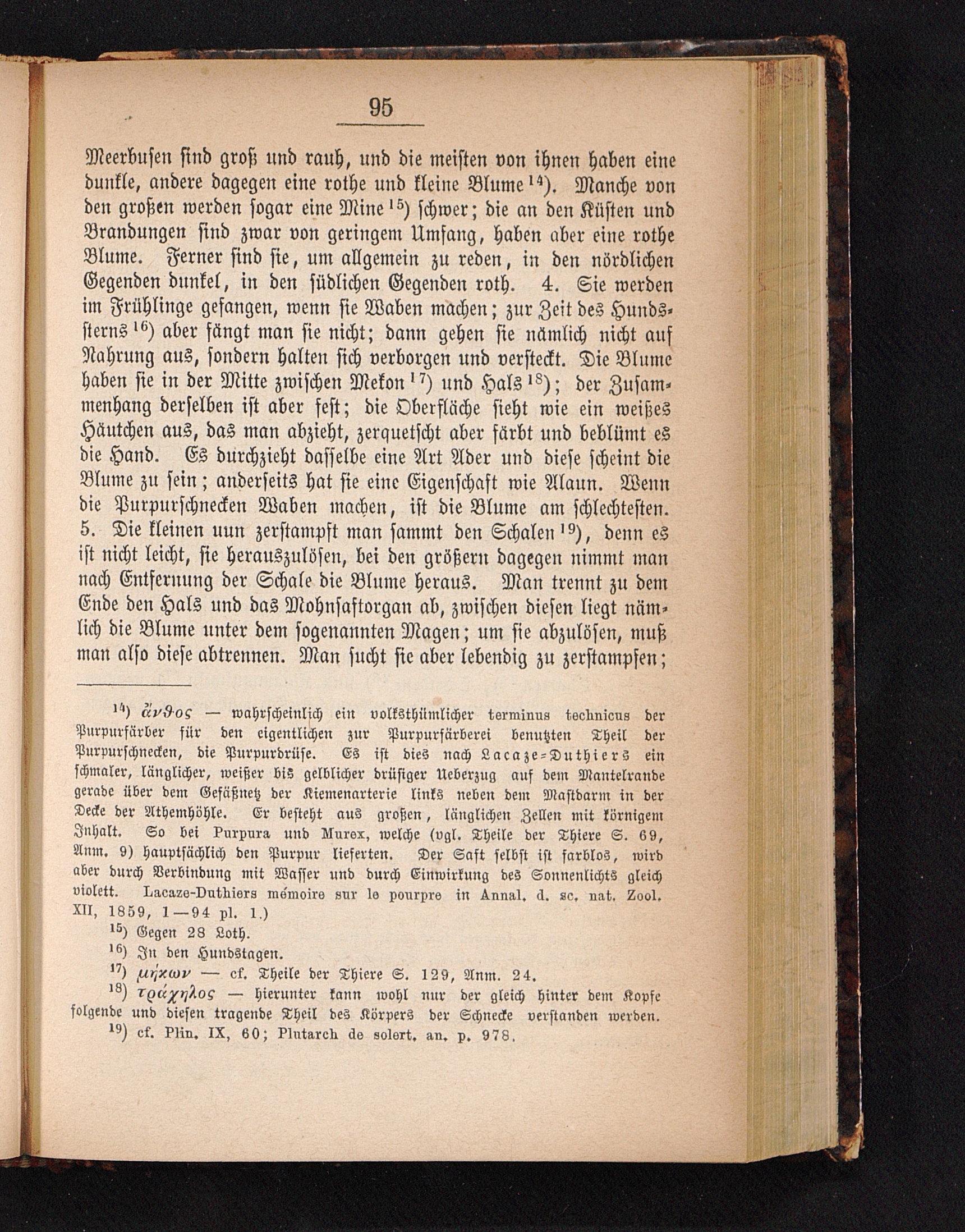 95

Meerbusen sind groß und rauh, und die meisten von ihnen haben eine dunkle, andere dagegen eine rothe und kleine Blume $^{14}$). Manche von den großen werden sogar eine Mine $^{15}$) schwer; die an den Küsten und Brandungen sind zwar von geringem Umfang, haben aber eine rothe Blume. Ferner sind sie, um allgemein zu reden, in den nördlichen Gegenden dunkel, in den südlichen Gegenden roth. 4. Sie werden im Frühlinge gefangen, wenn sie Waben machen; zur Zeit des Hundssterns $^{16}$) aber fängt man sie nicht; dann gehen sie nämlich nicht auf Nahrung aus, sondern halten sich verborgen und versteckt. Die Blume haben sie in der Mitte zwischen Mekon $^{17}$) und Hals $^{18}$); der Zusammenhang derselben ist aber fest; die Oberfläche sieht wie ein weißes Häutchen aus, das man abzieht, zerquetscht aber färbt und beblümt es die Hand. Es durchzieht dasselbe eine Art Ader und diese scheint die Blume zu sein; anderseits hat sie eine Eigenschaft wie Alaun. Wenn die Purpurschnecken Waben machen, ist die Blume am schlechtesten. 5. Die kleinen uun zerstampft man sammt den Schalen $^{19}$), denn es ist nicht leicht, sie herauszulösen, bei den größern dagegen nimmt man nach Entfernung der Schale die Blume heraus. Man trennt zu dem Ende den Hals und das Mohnsaftorgan ab, zwischen diesen liegt nämlich die Blume unter dem sogenannten Magen; um sie abzulösen, muß man also diese abtrennen. Man sucht sie aber lebendig zu zerstampfen;

$^{14}$) ἄνθος — wahrscheinlich ein volksthümlicher terminus technicus der Purpurfärber für den eigentlichen zur Purpurfärberei benutzten Theil der Purpurschnecken, die Purpurdrüse. Es ist dies nach Lacaze-Duthiers ein schmaler, länglicher, weißer bis gelblicher drüsiger Ueberzug auf dem Mantelrande gerade über dem Gefäßnetz der Kiemenarterie links neben dem Mastdarm in der Decke der Athemhöhle. Er besteht aus großen, länglichen Zellen mit körnigem Inhalt. So bei Purpura und Murex, welche (vgl. Theile der Thiere S. 69, Anm. 9) hauptsächlich den Purpur lieferten. Der Saft selbst ist farblos, wird aber durch Verbindung mit Wasser und durch Einwirkung des Sonnenlichts gleich violett. Lacaze-Duthiers mémoire sur le pourpre in Annal. d. sc. nat. Zool. XII, 1859, 1—94 pl. 1.)

$^{15}$) Gegen 28 Loth.

$^{16}$) In den Hundstagen.

$^{17}$) μήκων — cf. Theile der Thiere S. 129, Anm. 24.

$^{18}$) τράχηλος — hierunter kann wohl nur der gleich hinter dem Kopfe folgende und diesen tragende Theil des Körpers der Schnecke verstanden werden.

$^{19}$) cf. Plin. IX, 60; Plutarch de solert. an. p. 978.